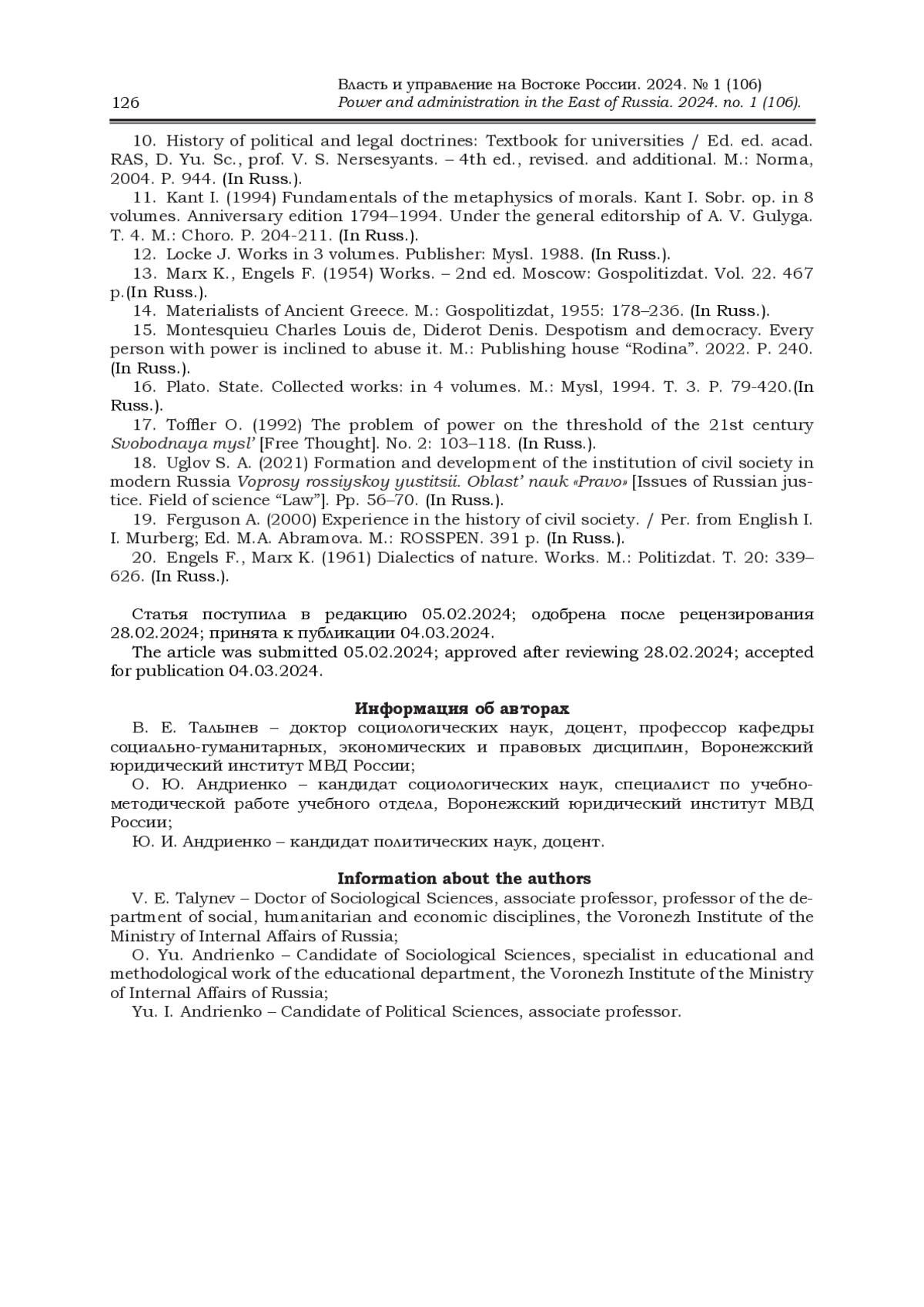 126

Власть и управление на Востоке России. 2024. № 1 (106)
Power and administration in the East of Russia. 2024. no. 1 (106).

10. History of political and legal doctrines: Textbook for universities / Ed. ed. acad. RAS, D. Yu. Sc., prof. V. S. Nersesyants. – 4th ed., revised. and additional. M.: Norma, 2004. P. 944. (In Russ.).
11. Kant I. (1994) Fundamentals of the metaphysics of morals. Kant I. Sobr. op. in 8 volumes. Anniversary edition 1794–1994. Under the general editorship of A. V. Gulyga. T. 4. M.: Choro. P. 204-211. (In Russ.).
12. Locke J. Works in 3 volumes. Publisher: Mysl. 1988. (In Russ.).
13. Marx K., Engels F. (1954) Works. – 2nd ed. Moscow: Gospolitizdat. Vol. 22. 467 p.(In Russ.).
14. Materialists of Ancient Greece. M.: Gospolitizdat, 1955: 178–236. (In Russ.).
15. Montesquieu Charles Louis de, Diderot Denis. Despotism and democracy. Every person with power is inclined to abuse it. M.: Publishing house “Rodina”. 2022. P. 240. (In Russ.).
16. Plato. State. Collected works: in 4 volumes. M.: Mysl, 1994. T. 3. P. 79-420.(In Russ.).
17. Toffler O. (1992) The problem of power on the threshold of the 21st century Svobodnaya mysl’ [Free Thought]. No. 2: 103–118. (In Russ.).
18. Uglov S. A. (2021) Formation and development of the institution of civil society in modern Russia Voprosy rossiyskoy yustitsii. Oblast’ nauk «Pravo» [Issues of Russian justice. Field of science “Law”]. Pp. 56–70. (In Russ.).
19. Ferguson A. (2000) Experience in the history of civil society. / Per. from English I. I. Murberg; Ed. M.A. Abramova. M.: ROSSPEN. 391 p. (In Russ.).
20. Engels F., Marx K. (1961) Dialectics of nature. Works. M.: Politizdat. T. 20: 339–626. (In Russ.).

Статья поступила в редакцию 05.02.2024; одобрена после рецензирования 28.02.2024; принята к публикации 04.03.2024.
The article was submitted 05.02.2024; approved after reviewing 28.02.2024; accepted for publication 04.03.2024.

Информация об авторах
В. Е. Талынев – доктор социологических наук, доцент, профессор кафедры социально-гуманитарных, экономических и правовых дисциплин, Воронежский юридический институт МВД России;
О. Ю. Андриенко – кандидат социологических наук, специалист по учебно-методической работе учебного отдела, Воронежский юридический институт МВД России;
Ю. И. Андриенко – кандидат политических наук, доцент.

Information about the authors
V. E. Talynev – Doctor of Sociological Sciences, associate professor, professor of the department of social, humanitarian and economic disciplines, the Voronezh Institute of the Ministry of Internal Affairs of Russia;
O. Yu. Andrienko – Candidate of Sociological Sciences, specialist in educational and methodological work of the educational department, the Voronezh Institute of the Ministry of Internal Affairs of Russia;
Yu. I. Andrienko – Candidate of Political Sciences, associate professor.